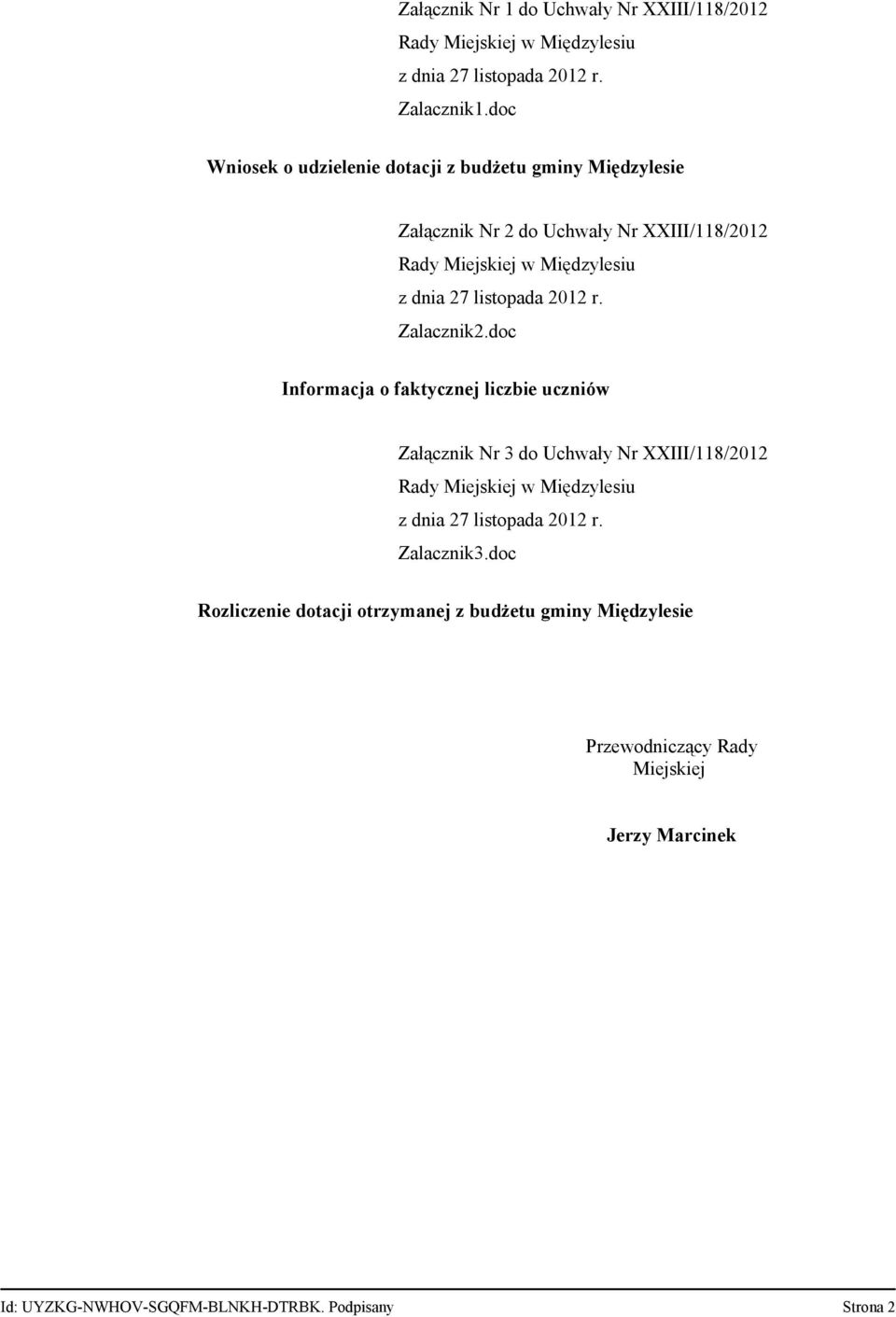 Załącznik Nr 1 do Uchwały Nr XXIII/118/2012
Rady Miejskiej w Międzylesiu
z dnia 27 listopada 2012 r.
Zalacznik1.doc

Wniosek o udzielenie dotacji z budżetu gminy Międzylesie

Załącznik Nr 2 do Uchwały Nr XXIII/118/2012
Rady Miejskiej w Międzylesiu
z dnia 27 listopada 2012 r.
Zalacznik2.doc

Informacja o faktycznej liczbie uczniów

Załącznik Nr 3 do Uchwały Nr XXIII/118/2012
Rady Miejskiej w Międzylesiu
z dnia 27 listopada 2012 r.
Zalacznik3.doc

Rozliczenie dotacji otrzymanej z budżetu gminy Międzylesie

Przewodniczący Rady Miejskiej

Jerzy Marcinek

Id: UYZKG-NWHOV-SGQFM-BLNKH-DTRBK. Podpisany

Strona 2